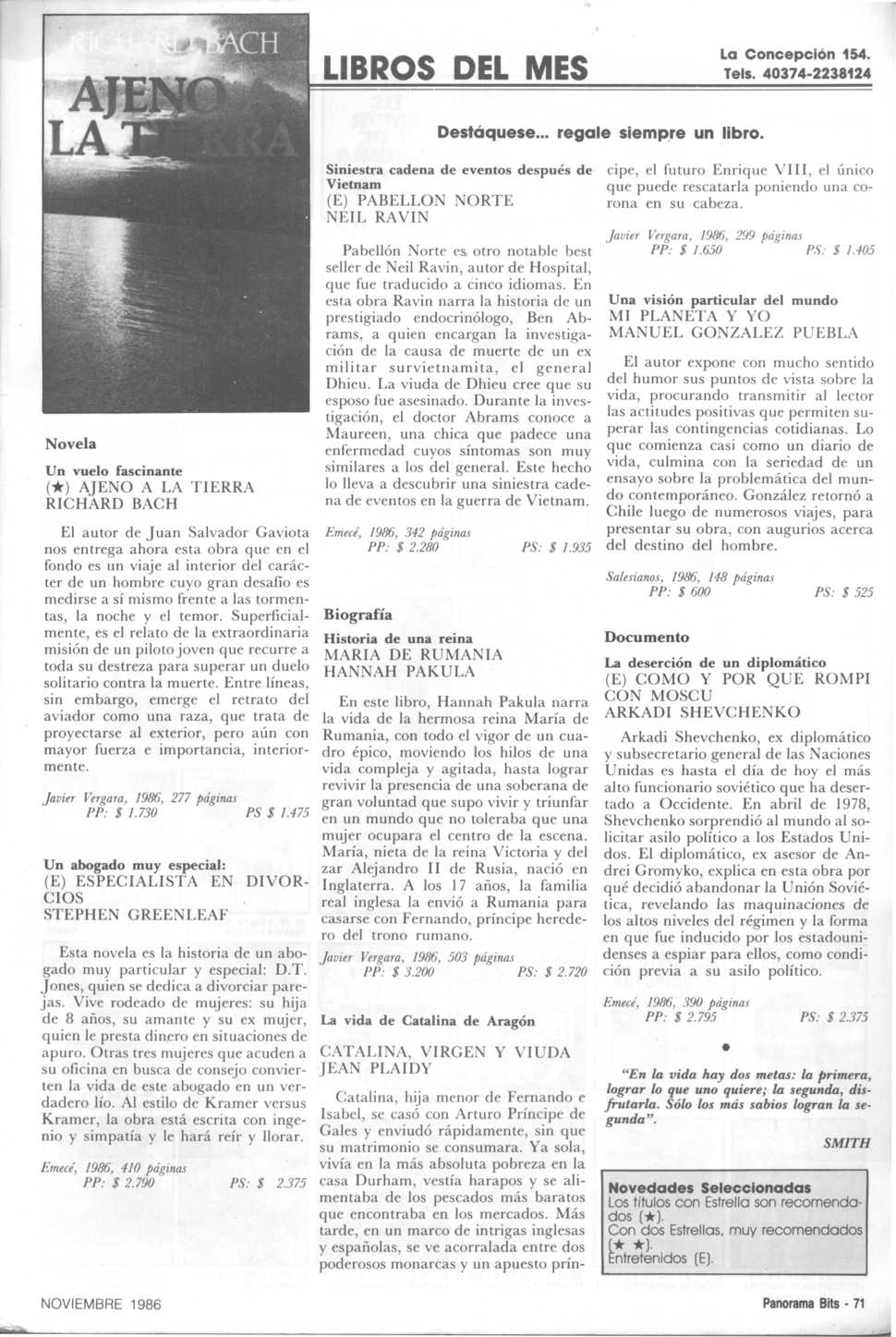 RICHARD BACH
AJENO A LA TIERRA

LIBROS DEL MES

La Concepción 154.
Tels. 40374-2238124

Destáquese... regale siempre un libro.

Novela

Un vuelo fascinante
(★) AJENO A LA TIERRA
RICHARD BACH

El autor de Juan Salvador Gaviota nos entrega ahora esta obra que en el fondo es un viaje al interior del carácter de un hombre cuyo gran desafío es medirse a sí mismo frente a las tormentas, la noche y el temor. Superficialmente, es el relato de la extraordinaria misión de un piloto joven que recurre a toda su destreza para superar un duelo solitario contra la muerte. Entre líneas, sin embargo, emerge el retrato del aviador como una raza, que trata de proyectarse al exterior, pero aún con mayor fuerza e importancia, interiormente.

Javier Vergara, 1986, 277 páginas
PP: $ 1.730 PS $ 1.475

Un abogado muy especial:
(E) ESPECIALISTA EN DIVORCIOS
STEPHEN GREENLEAF

Esta novela es la historia de un abogado muy particular y especial: D.T. Jones, quien se dedica a divorciar parejas. Vive rodeado de mujeres: su hija de 8 años, su amante y su ex mujer, quien le presta dinero en situaciones de apuro. Otras tres mujeres que acuden a su oficina en busca de consejo convierten la vida de este abogado en un verdadero lío. Al estilo de Kramer versus Kramer, la obra está escrita con ingenio y simpatía y le hará reír y llorar.

Emecé, 1986, 410 páginas
PP: $ 2.790 PS: $ 2.375

Siniestra cadena de eventos después de Vietnam
(E) PABELLON NORTE
NEIL RAVIN

Pabellón Norte es otro notable best seller de Neil Ravin, autor de Hospital, que fue traducido a cinco idiomas. En esta obra Ravin narra la historia de un prestigiado endocrinólogo, Ben Abrams, a quien encargan la investigación de la causa de muerte de un ex militar survietnamita, el general Dhieu. La viuda de Dhieu cree que su esposo fue asesinado. Durante la investigación, el doctor Abrams conoce a Maureen, una chica que padece una enfermedad cuyos síntomas son muy similares a los del general. Este hecho lo lleva a descubrir una siniestra cadena de eventos en la guerra de Vietnam.

Emecé, 1986, 342 páginas
PP: $ 2.280 PS: $ 1.935

Biografía

Historia de una reina
MARIA DE RUMANIA
HANNAH PAKULA

En este libro, Hannah Pakula narra la vida de la hermosa reina María de Rumania, con todo el vigor de un cuadro épico, moviendo los hilos de una vida compleja y agitada, hasta lograr revivir la presencia de una soberana de gran voluntad que supo vivir y triunfar en un mundo que no toleraba que una mujer ocupara el centro de la escena. María, nieta de la reina Victoria y del zar Alejandro II de Rusia, nació en Inglaterra. A los 17 años, la familia real inglesa la envió a Rumania para casarse con Fernando, príncipe heredero del trono rumano.

Javier Vergara, 1986, 503 páginas
PP: $ 3.200 PS: $ 2.720

La vida de Catalina de Aragón

CATALINA, VIRGEN Y VIUDA
JEAN PLAIDY

Catalina, hija menor de Fernando e Isabel, se casó con Arturo Príncipe de Gales y enviudó rápidamente, sin que su matrimonio se consumara. Ya sola, vivía en la más absoluta pobreza en la casa Durham, vestía harapos y se alimentaba de los pescados más baratos que encontraba en los mercados. Más tarde, en un marco de intrigas inglesas y españolas, se ve acorralada entre dos poderosos monarcas y un apuesto príncipe, el futuro Enrique VIII, el único que puede rescatarla poniendo una corona en su cabeza.

Javier Vergara, 1986, 299 páginas
PP: $ 1.650 PS: $ 1.405

Una visión particular del mundo
MI PLANETA Y YO
MANUEL GONZALEZ PUEBLA

El autor expone con mucho sentido del humor sus puntos de vista sobre la vida, procurando transmitir al lector las actitudes positivas que permiten superar las contingencias cotidianas. Lo que comienza casi como un diario de vida, culmina con la seriedad de un ensayo sobre la problemática del mundo contemporáneo. González retornó a Chile luego de numerosos viajes, para presentar su obra, con augurios acerca del destino del hombre.

Salesianos, 1986, 148 páginas
PP: $ 600 PS: $ 525

Documento

La deserción de un diplomático
(E) COMO Y POR QUE ROMPI CON MOSCU
ARKADI SHEVCHENKO

Arkadi Shevchenko, ex diplomático y subsecretario general de las Naciones Unidas es hasta el día de hoy el más alto funcionario soviético que ha desertado a Occidente. En abril de 1978, Shevchenko sorprendió al mundo al solicitar asilo político a los Estados Unidos. El diplomático, ex asesor de Andrei Gromyko, explica en esta obra por qué decidió abandonar la Unión Soviética, revelando las maquinaciones de los altos niveles del régimen y la forma en que fue inducido por los estadounidenses a espiar para ellos, como condición previa a su asilo político.

Emecé, 1986, 390 páginas
PP: $ 2.795 PS: $ 2.375

"En la vida hay dos metas: la primera, lograr lo que uno quiere; la segunda, disfrutarla. Sólo los más sabios logran la segunda".

SMITH

Novedades Seleccionadas
Los títulos con Estrella son recomendados (★).
Con dos Estrellas, muy recomendados (★ ★).
Entretenidos (E).

NOVIEMBRE 1986

Panorama Bits - 71